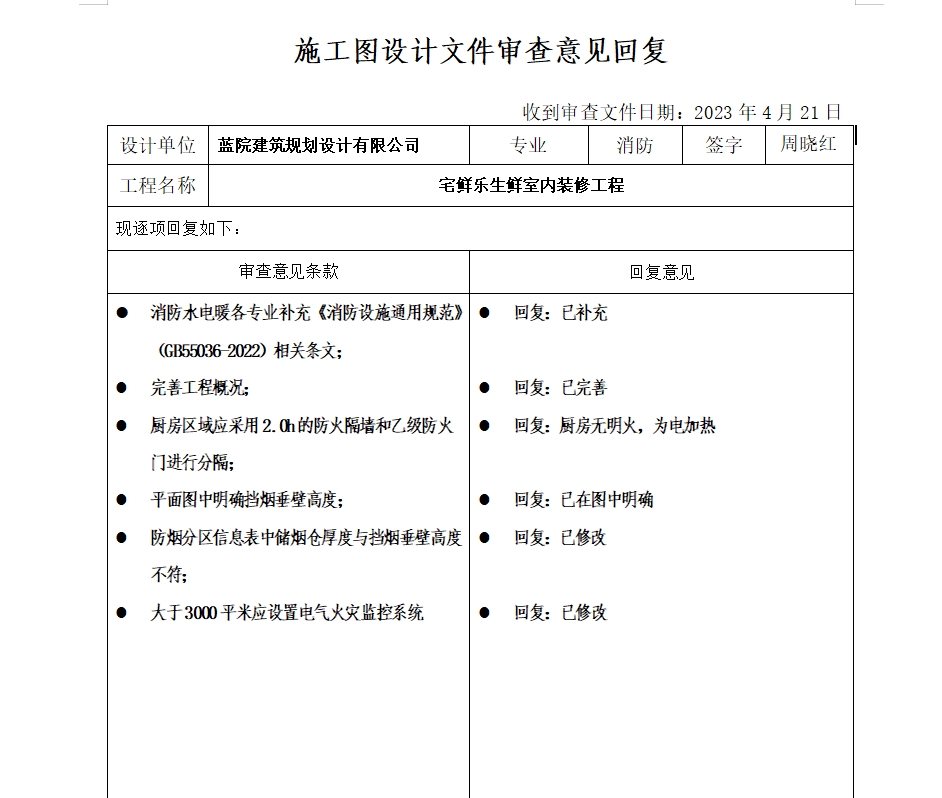 施工图设计文件审查意见回复

收到审查文件日期：2023 年 4 月 21 日

| 设计单位 | 蓝院建筑规划设计有限公司 | 专业 | 消防 | 签字 | 周晓红 |
|---|---|---|---|---|---|
| 工程名称 | 宅鲜乐生鲜室内装修工程 | | | | |

现逐项回复如下：

| 审查意见条款 | 回复意见 |
|---|---|
| ● 消防水电暖各专业补充《消防设施通用规范》（GB55036-2022）相关条文； | ● 回复：已补充 |
| ● 完善工程概况； | ● 回复：已完善 |
| ● 厨房区域应采用 2.0h 的防火隔墙和乙级防火门进行分隔； | ● 回复：厨房无明火，为电加热 |
| ● 平面图中明确挡烟垂壁高度； | ● 回复：已在图中明确 |
| ● 防烟分区信息表中储烟仓厚度与挡烟垂壁高度不符； | ● 回复：已修改 |
| ● 大于 3000 平米应设置电气火灾监控系统 | ● 回复：已修改 |